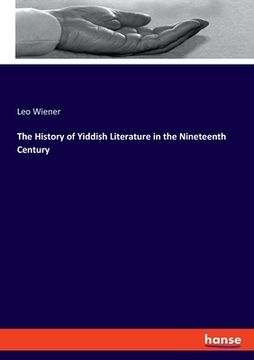 Leo Wiener

The History of Yiddish Literature in the Nineteenth Century

hanse